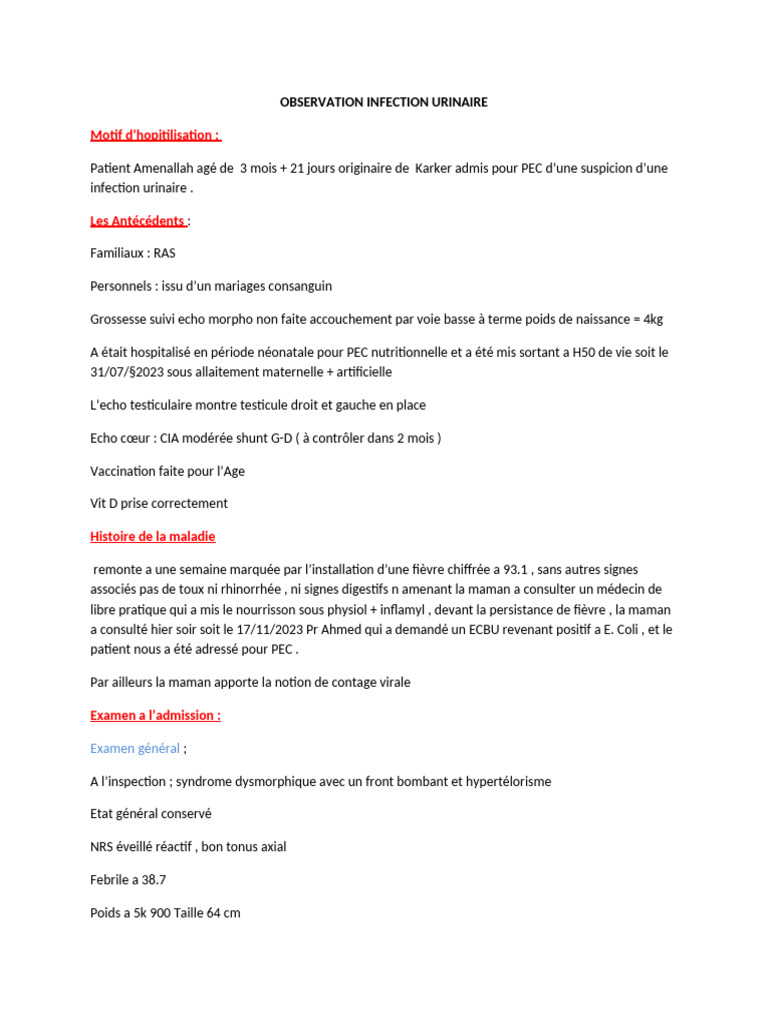 OBSERVATION INFECTION URINAIRE

Motif d'hopitilisation :

Patient Amenallah agé de 3 mois + 21 jours originaire de Karker admis pour PEC d'une suspicion d'une infection urinaire .

Les Antécédents :

Familiaux : RAS

Personnels : issu d'un mariages consanguin

Grossesse suivi echo morpho non faite accouchement par voie basse à terme poids de naissance = 4kg

A était hospitalisé en période néonatale pour PEC nutritionnelle et a été mis sortant a H50 de vie soit le 31/07/§2023 sous allaitement maternelle + artificielle

L'echo testiculaire montre testicule droit et gauche en place

Echo cœur : CIA modérée shunt G-D ( à contrôler dans 2 mois )

Vaccination faite pour l'Age

Vit D prise correctement

Histoire de la maladie

remonte a une semaine marquée par l'installation d'une fièvre chiffrée a 93.1 , sans autres signes associés pas de toux ni rhinorrhée , ni signes digestifs n amenant la maman a consulter un médecin de libre pratique qui a mis le nourrisson sous physiol + inflamyl , devant la persistance de fièvre , la maman a consulté hier soir soit le 17/11/2023 Pr Ahmed qui a demandé un ECBU revenant positif a E. Coli , et le patient nous a été adressé pour PEC .

Par ailleurs la maman apporte la notion de contage virale

Examen a l'admission :

Examen général ;

A l'inspection ; syndrome dysmorphique avec un front bombant et hypertélorisme

Etat général conservé

NRS éveillé réactif , bon tonus axial

Febrile a 38.7

Poids a 5k 900 Taille 64 cm